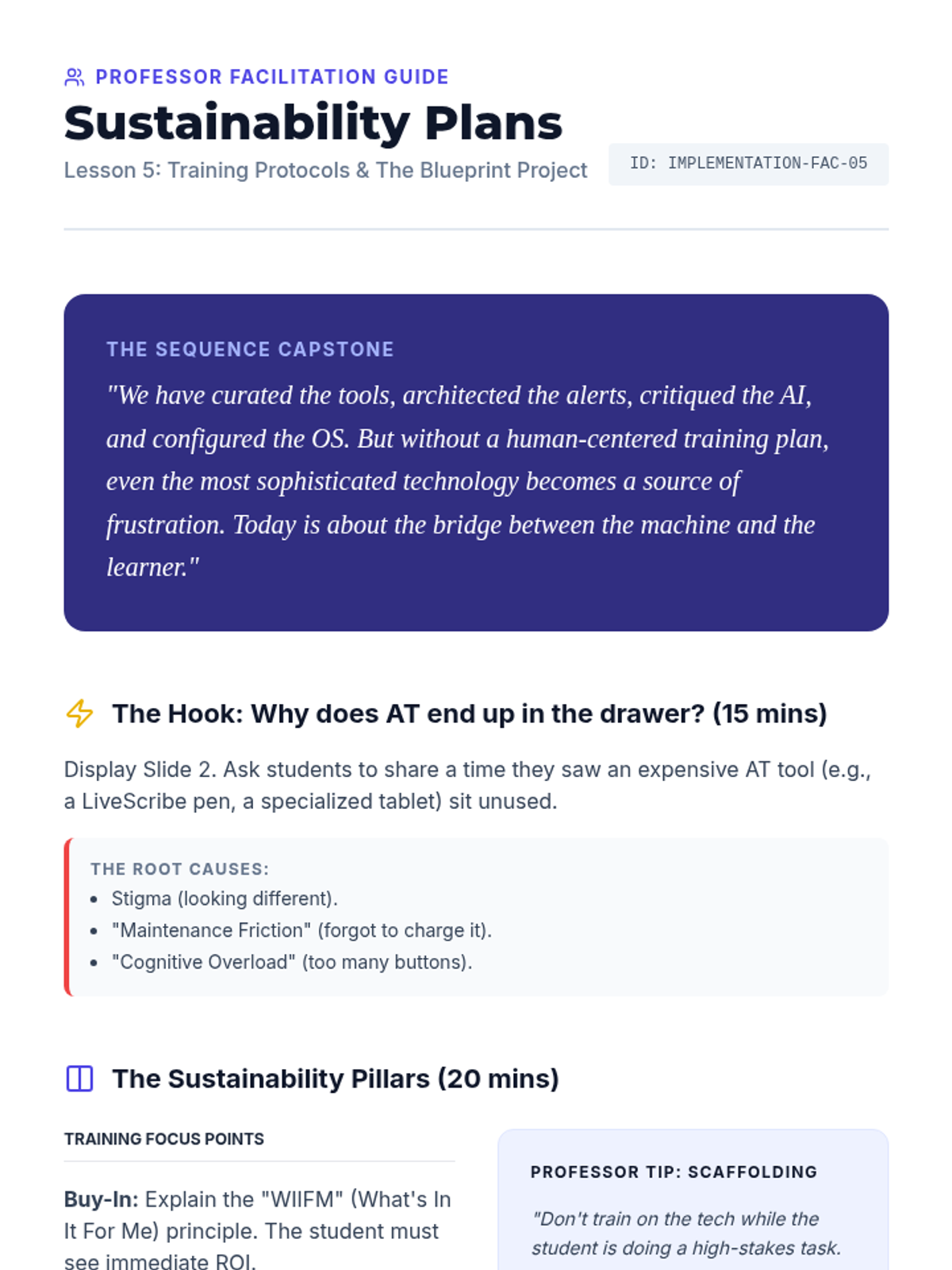 PROFESSOR FACILITATION GUIDE

Sustainability Plans

Lesson 5: Training Protocols & The Blueprint Project

ID: IMPLEMENTATION-FAC-05

THE SEQUENCE CAPSTONE

"We have curated the tools, architected the alerts, critiqued the AI, and configured the OS. But without a human-centered training plan, even the most sophisticated technology becomes a source of frustration. Today is about the bridge between the machine and the learner."

The Hook: Why does AT end up in the drawer? (15 mins)

Display Slide 2. Ask students to share a time they saw an expensive AT tool (e.g., a LiveScribe pen, a specialized tablet) sit unused.

THE ROOT CAUSES:
• Stigma (looking different).
• "Maintenance Friction" (forgot to charge it).
• "Cognitive Overload" (too many buttons).

The Sustainability Pillars (20 mins)

TRAINING FOCUS POINTS

Buy-In: Explain the "WIIFM" (What's In It For Me) principle. The student must see immediate ROI.

PROFESSOR TIP: SCAFFOLDING

"Don't train on the tech while the student is doing a high-stakes task.